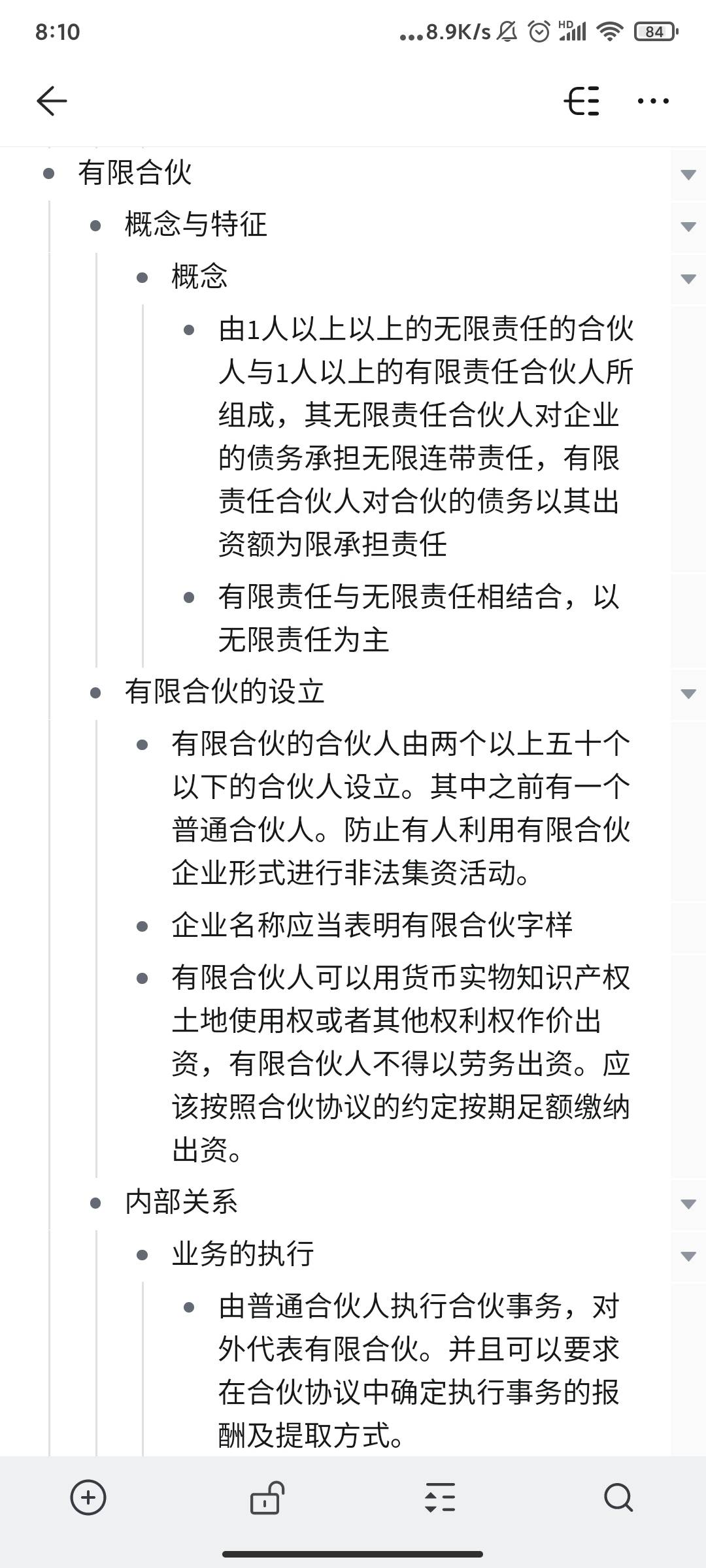 8:10 ...8.9K/s HD 84

- 有限合伙
  - 概念与特征
    - 概念
      - 由1人以上以上的无限责任的合伙人与1人以上的有限责任合伙人所组成，其无限责任合伙人对企业的债务承担无限连带责任，有限责任合伙人对合伙的债务以其出资额为限承担责任
      - 有限责任与无限责任相结合，以无限责任为主
  - 有限合伙的设立
    - 有限合伙的合伙人由两个以上五十个以下的合伙人设立。其中之前有一个普通合伙人。防止有人利用有限合伙企业形式进行非法集资活动。
    - 企业名称应当表明有限合伙字样
    - 有限合伙人可以用货币实物知识产权土地使用权或者其他权利权作价出资，有限合伙人不得以劳务出资。应该按照合伙协议的约定按期足额缴纳出资。
  - 内部关系
    - 业务的执行
      - 由普通合伙人执行合伙事务，对外代表有限合伙。并且可以要求在合伙协议中确定执行事务的报酬及提取方式。